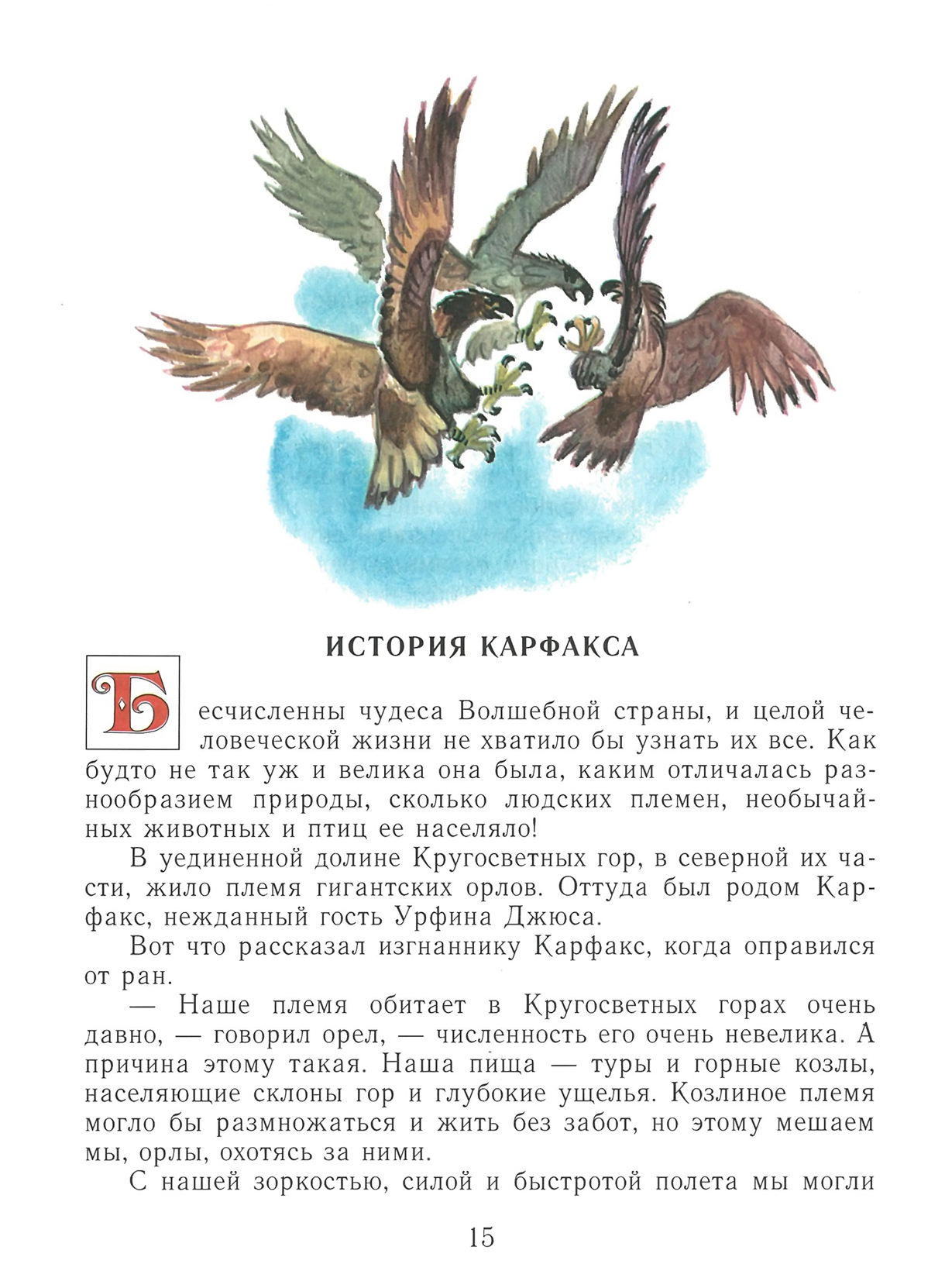 ИСТОРИЯ КАРФАКСА

Бесчисленны чудеса Волшебной страны, и целой человеческой жизни не хватило бы узнать их все. Как будто не так уж и велика она была, каким отличалась разнообразием природы, сколько людских племен, необычайных животных и птиц ее населяло!

В уединенной долине Кругосветных гор, в северной их части, жило племя гигантских орлов. Оттуда был родом Карфакс, нежданный гость Урфина Джюса.

Вот что рассказал изгнаннику Карфакс, когда оправился от ран.

— Наше племя обитает в Кругосветных горах очень давно, — говорил орел, — численность его очень невелика. А причина этому такая. Наша пища — туры и горные козлы, населяющие склоны гор и глубокие ущелья. Козлиное племя могло бы размножаться и жить без забот, но этому мешаем мы, орлы, охотясь за ними.

С нашей зоркостью, силой и быстротой полета мы могли

15